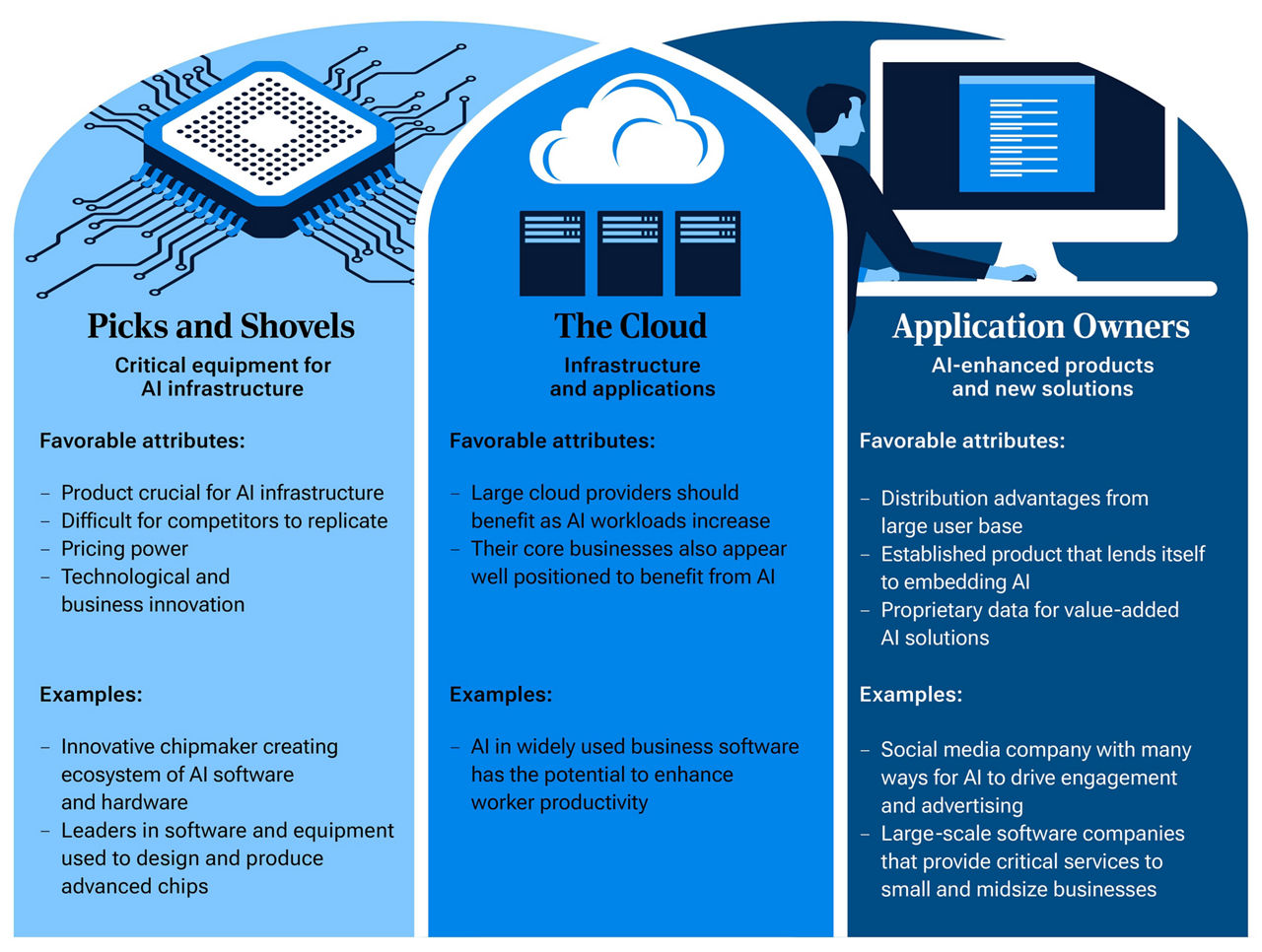 Picks and Shovels

Critical equipment for AI infrastructure

Favorable attributes:

– Product crucial for AI infrastructure
– Difficult for competitors to replicate
– Pricing power
– Technological and business innovation

Examples:

– Innovative chipmaker creating ecosystem of AI software and hardware
– Leaders in software and equipment used to design and produce advanced chips

The Cloud

Infrastructure and applications

Favorable attributes:

– Large cloud providers should benefit as AI workloads increase
– Their core businesses also appear well positioned to benefit from AI

Examples:

– AI in widely used business software has the potential to enhance worker productivity

Application Owners

AI-enhanced products and new solutions

Favorable attributes:

– Distribution advantages from large user base
– Established product that lends itself to embedding AI
– Proprietary data for value-added AI solutions

Examples:

– Social media company with many ways for AI to drive engagement and advertising
– Large-scale software companies that provide critical services to small and midsize businesses